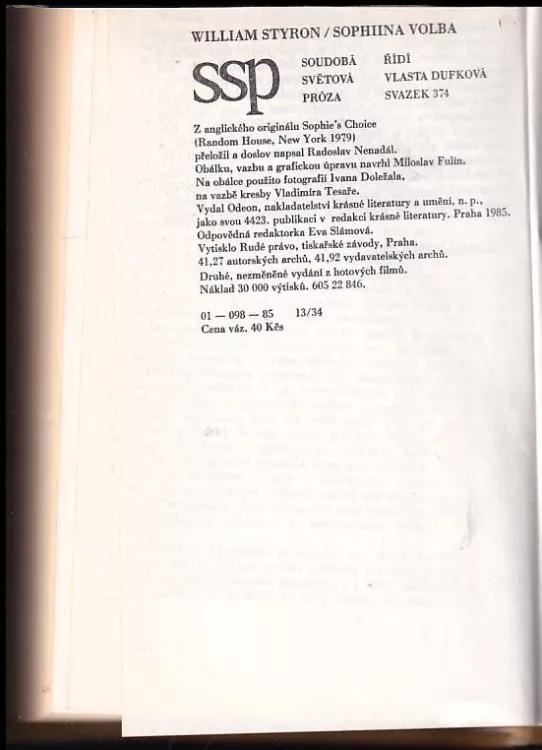 WILLIAM STYRON / SOPHIINA VOLBA

ssp

SOUDOBÁ SVĚTOVÁ PRÓZA

ŘÍDÍ VLASTA DUFKOVÁ SVAZEK 374

Z anglického originálu Sophie's Choice (Random House, New York 1979) přeložil a doslov napsal Radoslav Nenadál. Obálku, vazbu a grafickou úpravu navrhl Miloslav Fulín. Na obálce použito fotografií Ivana Doležala, na vazbě kresby Vladimíra Tesaře. Vydal Odeon, nakladatelství krásné literatury a umění, n. p., jako svou 4423. publikaci v redakci krásné literatury. Praha 1985. Odpovědná redaktorka Eva Slámová. Vytisklo Rudé právo, tiskařské závody, Praha. 41,27 autorských archů, 41,92 vydavatelských archů. Druhé, nezměněné vydání z hotových filmů. Náklad 30 000 výtisků. 605 22 846.

01 — 098 — 85 13/34
Cena váz. 40 Kčs